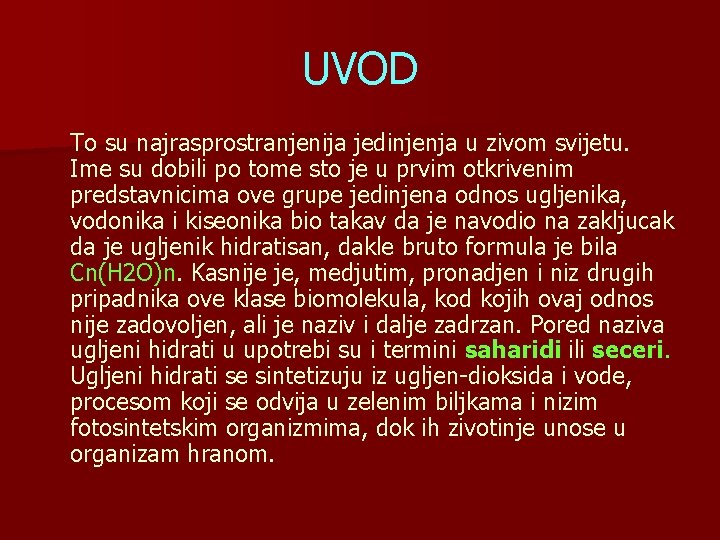 UVOD

To su najrasprostranjenija jedinjenja u zivom svijetu. Ime su dobili po tome sto je u prvim otkrivenim predstavnicima ove grupe jedinjena odnos ugljenika, vodonika i kiseonika bio takav da je navodio na zakljucak da je ugljenik hidratisan, dakle bruto formula je bila Cn(H2O)n. Kasnije je, medjutim, pronadjen i niz drugih pripadnika ove klase biomolekula, kod kojih ovaj odnos nije zadovoljen, ali je naziv i dalje zadrzan. Pored naziva ugljeni hidrati u upotrebi su i termini saharidi ili seceri. Ugljeni hidrati se sintetizuju iz ugljen-dioksida i vode, procesom koji se odvija u zelenim biljkama i nizim fotosintetskim organizmima, dok ih zivotinje unose u organizam hranom.